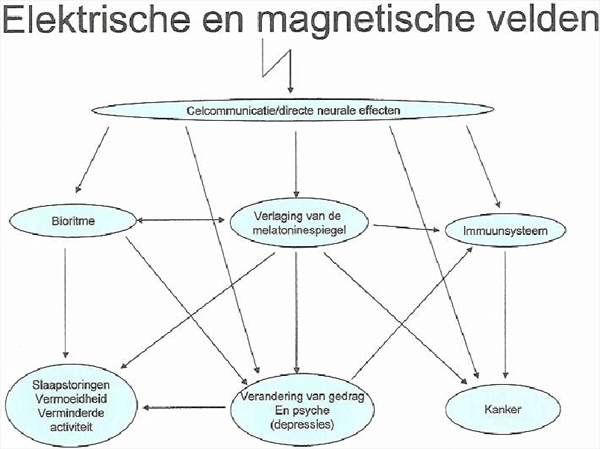 Elektrische en magnetische velden

Celcommunicatie/directe neurale effecten

Bioritme

Verlaging van de melatoninespiegel

Immuunsysteem

Slaapstoringen
Vermoeidheid
Verminderde activiteit

Verandering van gedrag
En psyche
(depressies)

Kanker